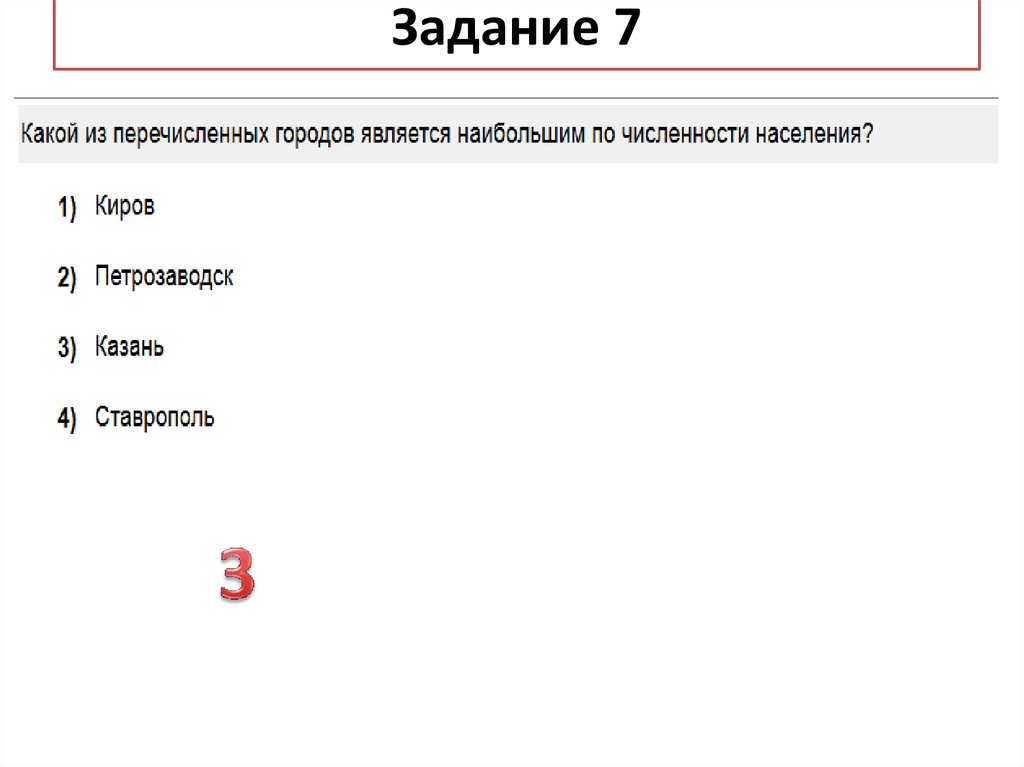 Задание 7

Какой из перечисленных городов является наибольшим по численности населения?

1) Киров

2) Петрозаводск

3) Казань

4) Ставрополь

3